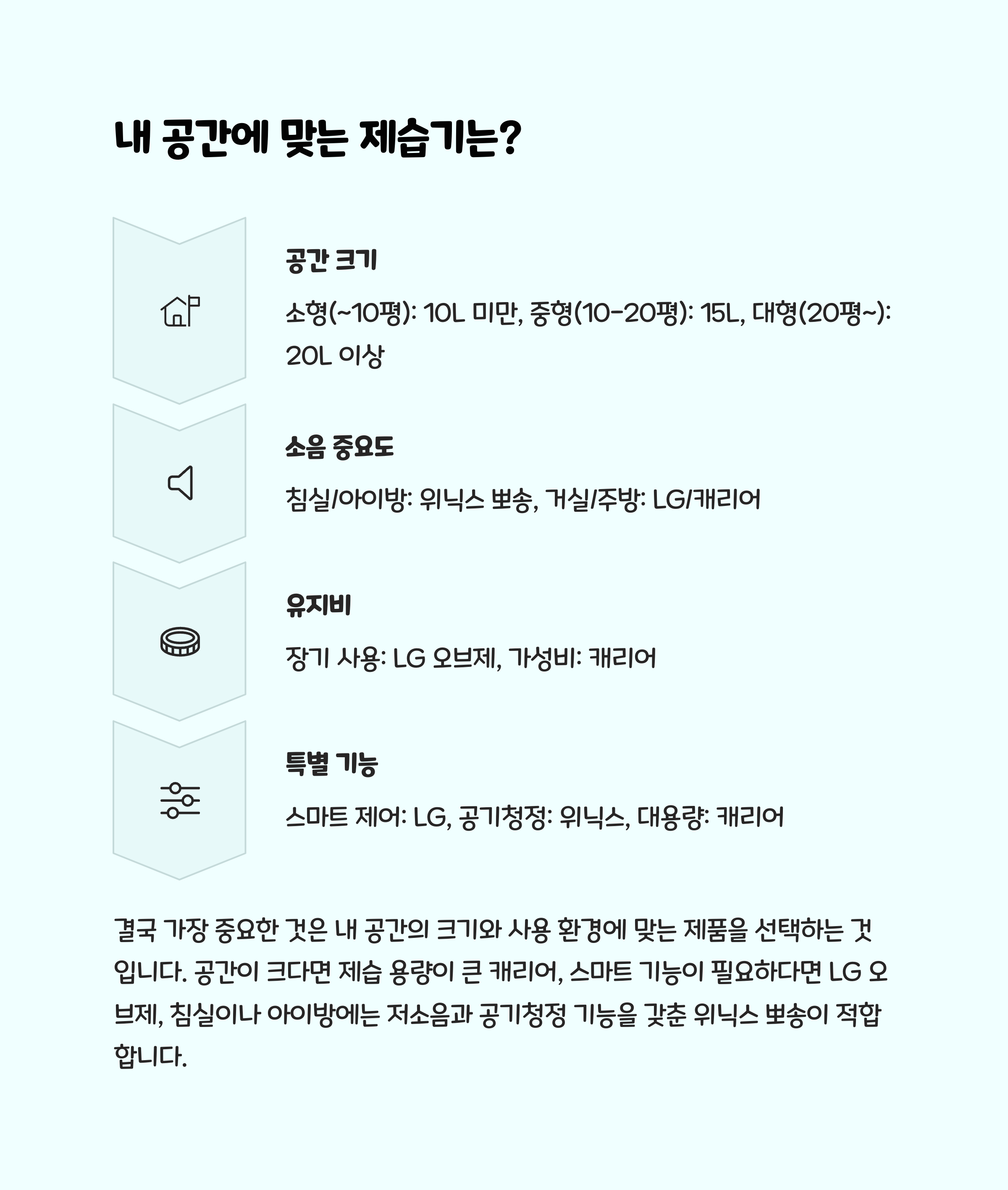 내 공간에 맞는 제습기는?

공간 크기

소형(~10평): 10L 미만, 중형(10-20평): 15L, 대형(20평~): 20L 이상

소음 중요도

침실/아이방: 위닉스 뽀송, 거실/주방: LG/캐리어

유지비

장기 사용: LG 오브제, 가성비: 캐리어

특별 기능

스마트 제어: LG, 공기청정: 위닉스, 대용량: 캐리어

결국 가장 중요한 것은 내 공간의 크기와 사용 환경에 맞는 제품을 선택하는 것입니다. 공간이 크다면 제습 용량이 큰 캐리어, 스마트 기능이 필요하다면 LG 오브제, 침실이나 아이방에는 저소음과 공기청정 기능을 갖춘 위닉스 뽀송이 적합합니다.